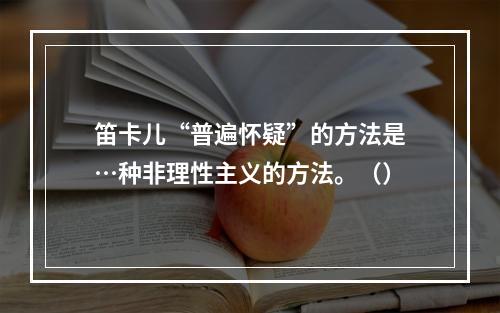 笛卡儿“普遍怀疑”的方法是…种非理性主义的方法。（）